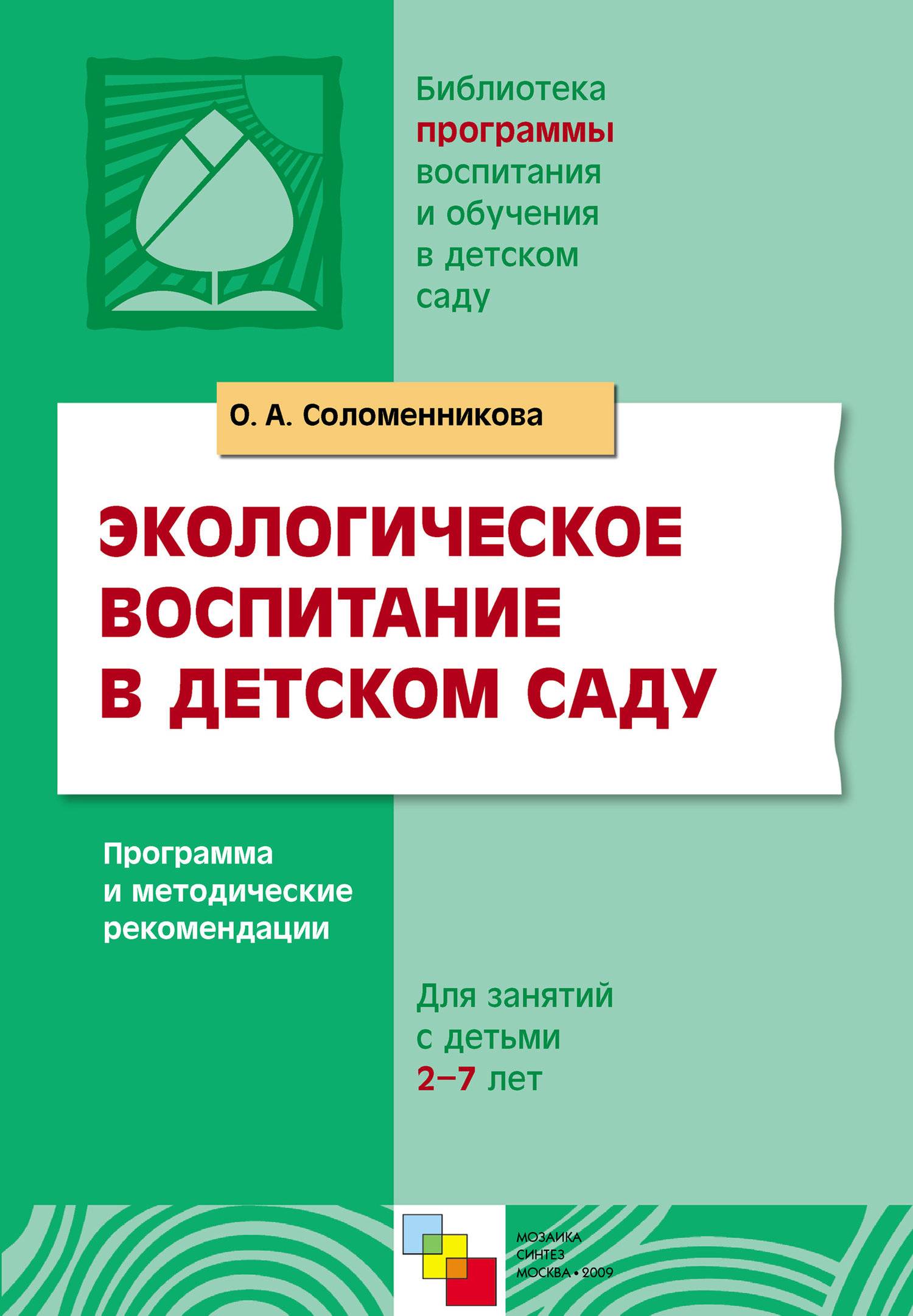 Библиотека
программы
воспитания
и обучения
в детском
саду

О. А. Соломенникова

ЭКОЛОГИЧЕСКОЕ ВОСПИТАНИЕ В ДЕТСКОМ САДУ

Программа и методические рекомендации

Для занятий с детьми 2–7 лет

МОЗАИКА
СИНТЕЗ
МОСКВА • 2009